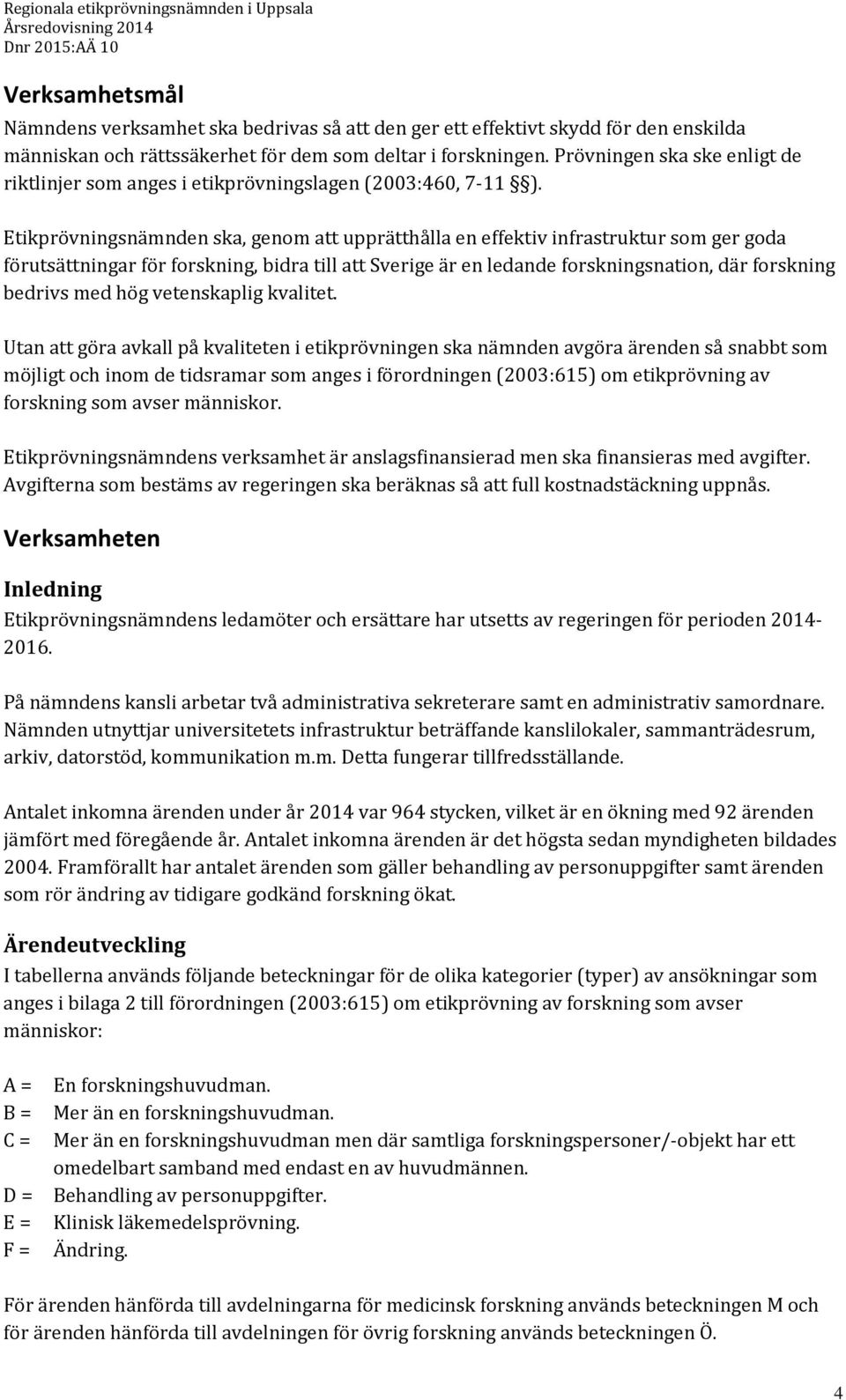 Regionala etikprövningsnämnden i Uppsala
Årsredovisning 2014
Dnr 2015:AÄ 10

Verksamhetsmål

Nämndens verksamhet ska bedrivas så att den ger ett effektivt skydd för den enskilda människan och rättssäkerhet för dem som deltar i forskningen. Prövningen ska ske enligt de riktlinjer som anges i etikprövningslagen (2003:460, 7-11 §§).

Etikprövningsnämnden ska, genom att upprätthålla en effektiv infrastruktur som ger goda förutsättningar för forskning, bidra till att Sverige är en ledande forskningsnation, där forskning bedrivs med hög vetenskaplig kvalitet.

Utan att göra avkall på kvaliteten i etikprövningen ska nämnden avgöra ärenden så snabbt som möjligt och inom de tidsramar som anges i förordningen (2003:615) om etikprövning av forskning som avser människor.

Etikprövningsnämndens verksamhet är anslagsfinansierad men ska finansieras med avgifter. Avgifterna som bestäms av regeringen ska beräknas så att full kostnadstäckning uppnås.

Verksamheten

Inledning

Etikprövningsnämndens ledamöter och ersättare har utsetts av regeringen för perioden 2014-2016.

På nämndens kansli arbetar två administrativa sekreterare samt en administrativ samordnare. Nämnden utnyttjar universitetets infrastruktur beträffande kanslilokaler, sammanträdesrum, arkiv, datorstöd, kommunikation m.m. Detta fungerar tillfredsställande.

Antalet inkomna ärenden under år 2014 var 964 stycken, vilket är en ökning med 92 ärenden jämfört med föregående år. Antalet inkomna ärenden är det högsta sedan myndigheten bildades 2004. Framförallt har antalet ärenden som gäller behandling av personuppgifter samt ärenden som rör ändring av tidigare godkänd forskning ökat.

Ärendeutveckling

I tabellerna används följande beteckningar för de olika kategorier (typer) av ansökningar som anges i bilaga 2 till förordningen (2003:615) om etikprövning av forskning som avser människor:

A = En forskningshuvudman.
B = Mer än en forskningshuvudman.
C = Mer än en forskningshuvudman men där samtliga forskningspersoner/-objekt har ett omedelbart samband med endast en av huvudmännen.
D = Behandling av personuppgifter.
E = Klinisk läkemedelsprövning.
F = Ändring.

För ärenden hänförda till avdelningarna för medicinsk forskning används beteckningen M och för ärenden hänförda till avdelningen för övrig forskning används beteckningen Ö.

4